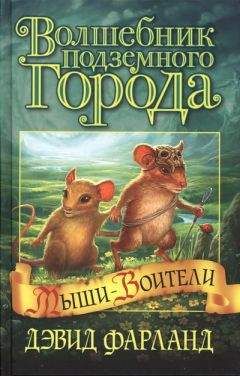 Волшебник подземного Города

Мыши-Воители

ДЭВИД ФАРЛАНД